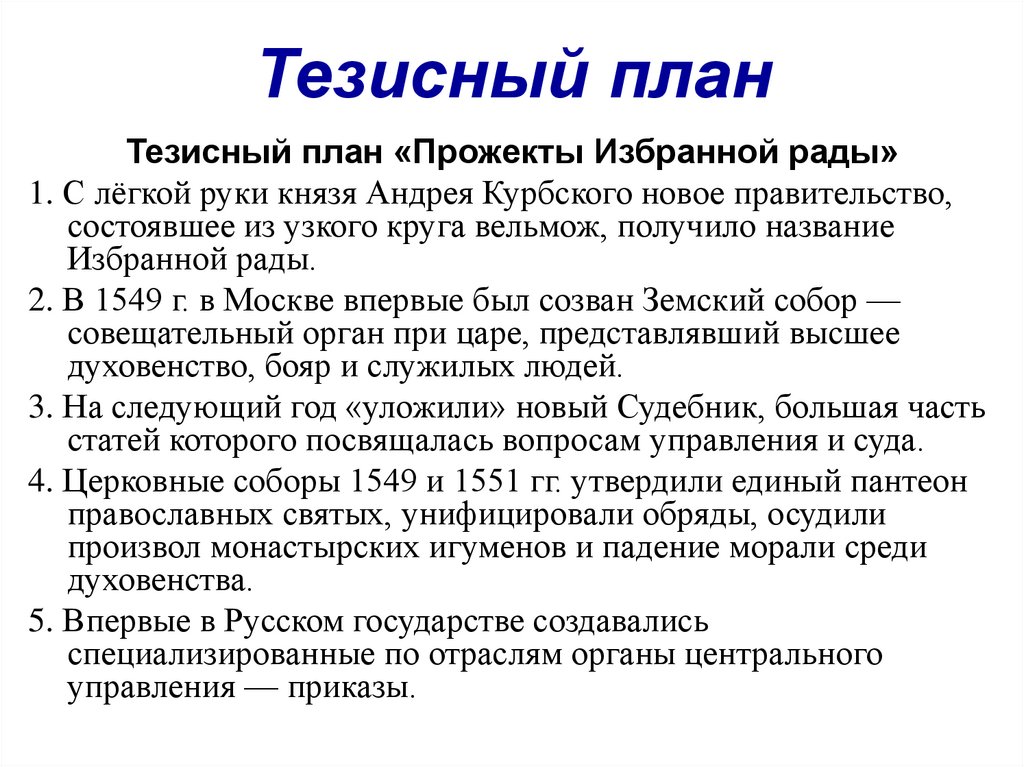 Тезисный план

Тезисный план «Прожекты Избранной рады»

1. С лёгкой руки князя Андрея Курбского новое правительство, состоявшее из узкого круга вельмож, получило название Избранной рады.

2. В 1549 г. в Москве впервые был созван Земский собор — совещательный орган при царе, представлявший высшее духовенство, бояр и служилых людей.

3. На следующий год «уложили» новый Судебник, большая часть статей которого посвящалась вопросам управления и суда.

4. Церковные соборы 1549 и 1551 гг. утвердили единый пантеон православных святых, унифицировали обряды, осудили произвол монастырских игуменов и падение морали среди духовенства.

5. Впервые в Русском государстве создавались специализированные по отраслям органы центрального управления — приказы.